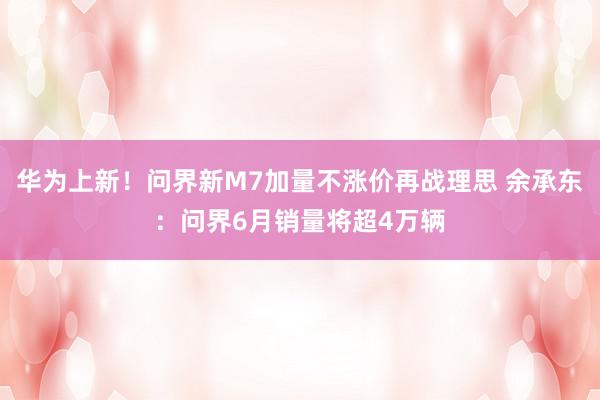 华为上新！问界新M7加量不涨价再战理思 余承东：问界6月销量将超4万辆